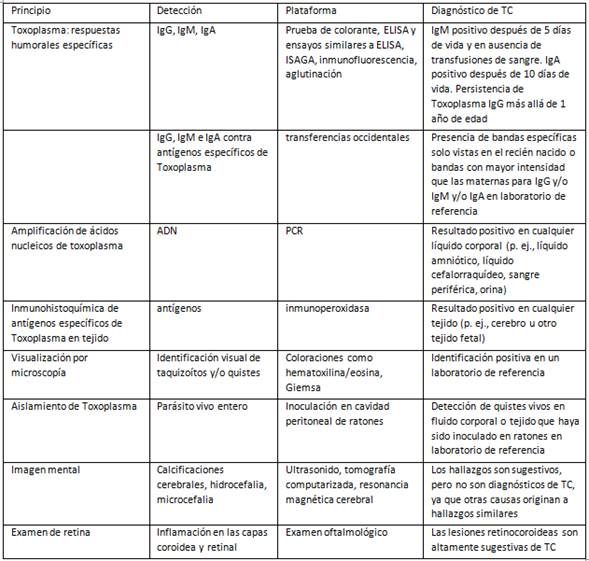 | Principio | Detección | Plataforma | Diagnóstico de TC |
|---|---|---|---|
| Toxoplasma: respuestas humorales específicas | IgG, IgM, IgA | Prueba de colorante, ELISA y ensayos similares a ELISA, ISAGA, inmunofluorescencia, aglutinación | IgM positivo después de 5 días de vida y en ausencia de transfusiones de sangre. IgA positivo después de 10 días de vida. Persistencia de Toxoplasma IgG más allá de 1 año de edad |
| | IgG, IgM e IgA contra antígenos específicos de Toxoplasma | transferencias occidentales | Presencia de bandas específicas solo vistas en el recién nacido o bandas con mayor intensidad que las maternas para IgG y/o IgM y/o IgA en laboratorio de referencia |
| Amplificación de ácidos nucleicos de toxoplasma | ADN | PCR | Resultado positivo en cualquier líquido corporal (p. ej., líquido amniótico, líquido cefalorraquídeo, sangre periférica, orina) |
| Inmunohistoquímica de antígenos específicos de Toxoplasma en tejido | antígenos | inmunoperoxidasa | Resultado positivo en cualquier tejido (p. ej., cerebro u otro tejido fetal) |
| Visualización por microscopía | Identificación visual de taquizoítos y/o quistes | Coloraciones como hematoxilina/eosina, Giemsa | Identificación positiva en un laboratorio de referencia |
| Aislamiento de Toxoplasma | Parásito vivo entero | Inoculación en cavidad peritoneal de ratones | Detección de quistes vivos en fluido corporal o tejido que haya sido inoculado en ratones en laboratorio de referencia |
| Imagen mental | Calcificaciones cerebrales, hidrocefalia, microcefalia | Ultrasonido, tomografía computarizada, resonancia magnética cerebral | Los hallazgos son sugestivos, pero no son diagnósticos de TC, ya que otras causas originan a hallazgos similares |
| Examen de retina | Inflamación en las capas coroidea y retinal | Examen oftalmológico | Las lesiones retinocoroideas son altamente sugestivas de TC |